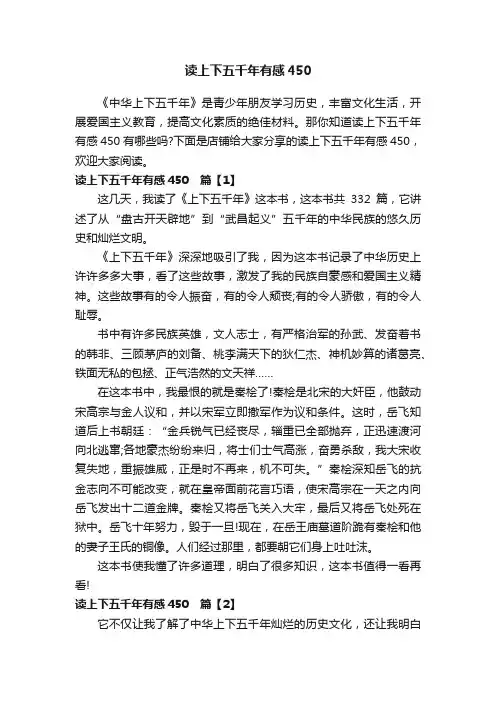 读上下五千年有感 450

《中华上下五千年》是青少年朋友学习历史，丰富文化生活，开展爱国主义教育，提高文化素质的绝佳材料。那你知道读上下五千年有感 450 有哪些吗?下面是店铺给大家分享的读上下五千年有感 450，欢迎大家阅读。

读上下五千年有感 450 篇【1】

这几天，我读了《上下五千年》这本书，这本书共 332 篇，它讲述了从“盘古开天辟地”到“武昌起义”五千年的中华民族的悠久历史和灿烂文明。

《上下五千年》深深地吸引了我，因为这本书记录了中华历史上许许多多大事，看了这些故事，激发了我的民族自豪感和爱国主义精神。这些故事有的令人振奋，有的令人颓丧;有的令人骄傲，有的令人耻辱。

书中有许多民族英雄，文人志士，有严格治军的孙武、发奋着书的韩非、三顾茅庐的刘备、桃李满天下的狄仁杰、神机妙算的诸葛亮、铁面无私的包拯、正气浩然的文天祥……

在这本书中，我最恨的就是秦桧了!秦桧是北宋的大奸臣，他鼓动宋高宗与金人议和，并以宋军立即撤军作为议和条件。这时，岳飞知道后上书朝廷：“金兵锐气已经丧尽，辎重已全部抛弃，正迅速渡河向北逃窜;各地豪杰纷纷来归，将士们士气高涨，奋勇杀敌，我大宋收复失地，重振雄威，正是时不再来，机不可失。”秦桧深知岳飞的抗金志向不可能改变，就在皇帝面前花言巧语，使宋高宗在一天之内向岳飞发出十二道金牌。秦桧又将岳飞关入大牢，最后又将岳飞处死在狱中。岳飞十年努力，毁于一旦!现在，在岳王庙墓道阶跪有秦桧和他的妻子王氏的铜像。人们经过那里，都要朝它们身上吐吐沫。

这本书使我懂了许多道理，明白了很多知识，这本书值得一看再看!

读上下五千年有感 450 篇【2】

它不仅让我了解了中华上下五千年灿烂的历史文化，还让我明白